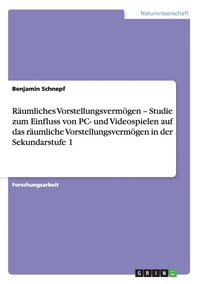 Naturwissenschaft

Benjamin Schnepf

Räumliches Vorstellungsvermögen – Studie zum Einfluss von PC- und Videospielen auf das räumliche Vorstellungsvermögen in der Sekundarstufe 1

Forschungsarbeit

GRIN